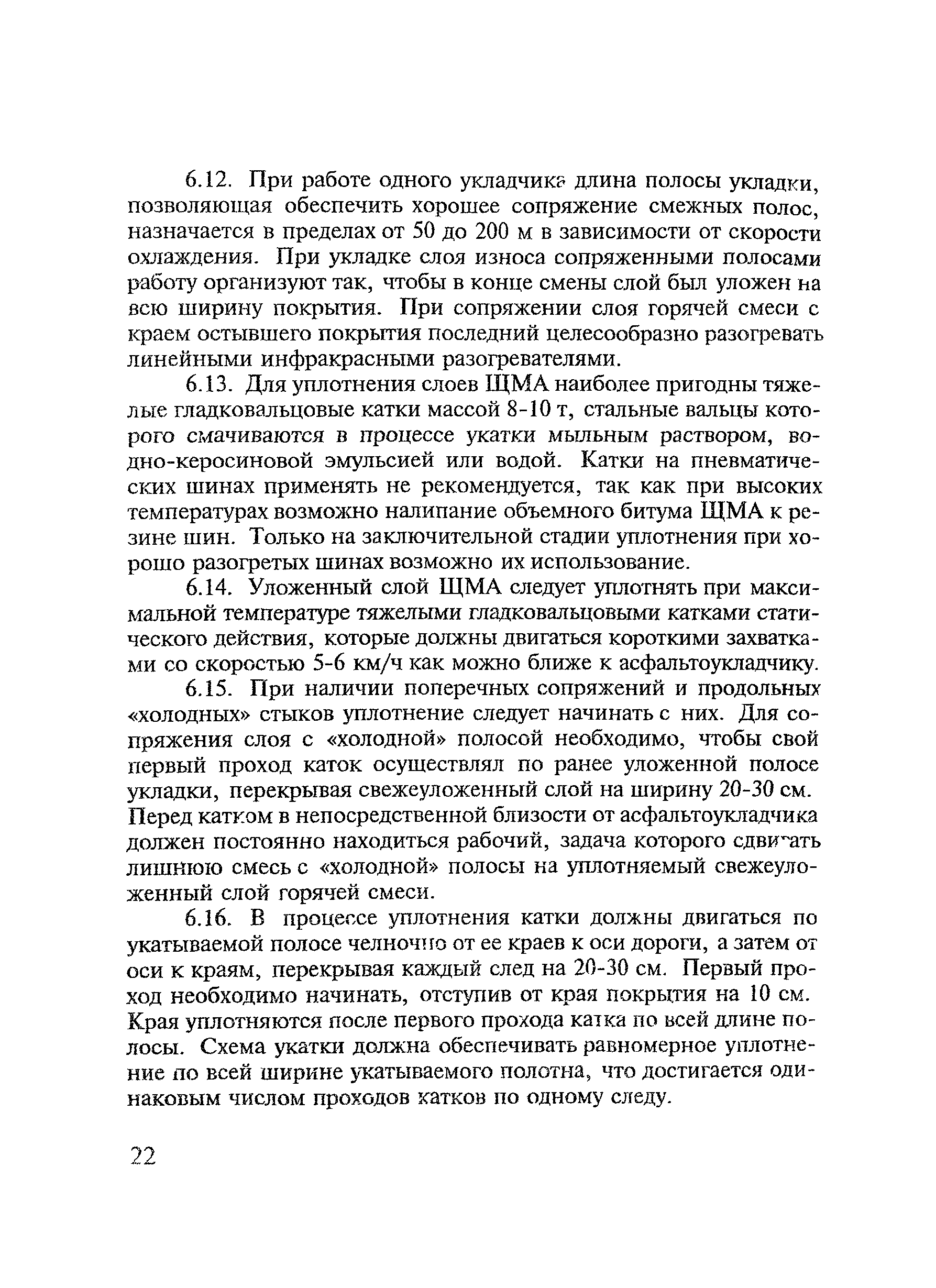 6.12. При работе одного укладчика длина полосы укладки, позволяющая обеспечить хорошее сопряжение смежных полос, назначается в пределах от 50 до 200 м в зависимости от скорости охлаждения. При укладке слоя износа сопряженными полосами работу организуют так, чтобы в конце смены слой был уложен на всю ширину покрытия. При сопряжении слоя горячей смеси с краем остывшего покрытия последний целесообразно разогревать линейными инфракрасными разогревателями.

6.13. Для уплотнения слоев ЩМА наиболее пригодны тяжелые гладковальцовые катки массой 8-10 т, стальные вальцы которого смачиваются в процессе укатки мыльным раствором, водно-керосиновой эмульсией или водой. Катки на пневматических шинах применять не рекомендуется, так как при высоких температурах возможно налипание объемного битума ЩМА к резине шин. Только на заключительной стадии уплотнения при хорошо разогретых шинах возможно их использование.

6.14. Уложенный слой ЩМА следует уплотнять при максимальной температуре тяжелыми гладковальцовыми катками статического действия, которые должны двигаться короткими захватками со скоростью 5-6 км/ч как можно ближе к асфальтоукладчику.

6.15. При наличии поперечных сопряжений и продольных «холодных» стыков уплотнение следует начинать с них. Для сопряжения слоя с «холодной» полосой необходимо, чтобы свой первый проход каток осуществлял по ранее уложенной полосе укладки, перекрывая свежеуложенный слой на ширину 20-30 см. Перед катком в непосредственной близости от асфальтоукладчика должен постоянно находиться рабочий, задача которого сдвигать лишнюю смесь с «холодной» полосы на уплотняемый свежеуложенный слой горячей смеси.

6.16. В процессе уплотнения катки должны двигаться по укатываемой полосе челночно от ее краев к оси дороги, а затем от оси к краям, перекрывая каждый след на 20-30 см. Первый проход необходимо начинать, отступив от края покрытия на 10 см. Края уплотняются после первого прохода катка по всей длине полосы. Схема укатки должна обеспечивать равномерное уплотнение по всей ширине укатываемого полотна, что достигается одинаковым числом проходов катков по одному следу.

22